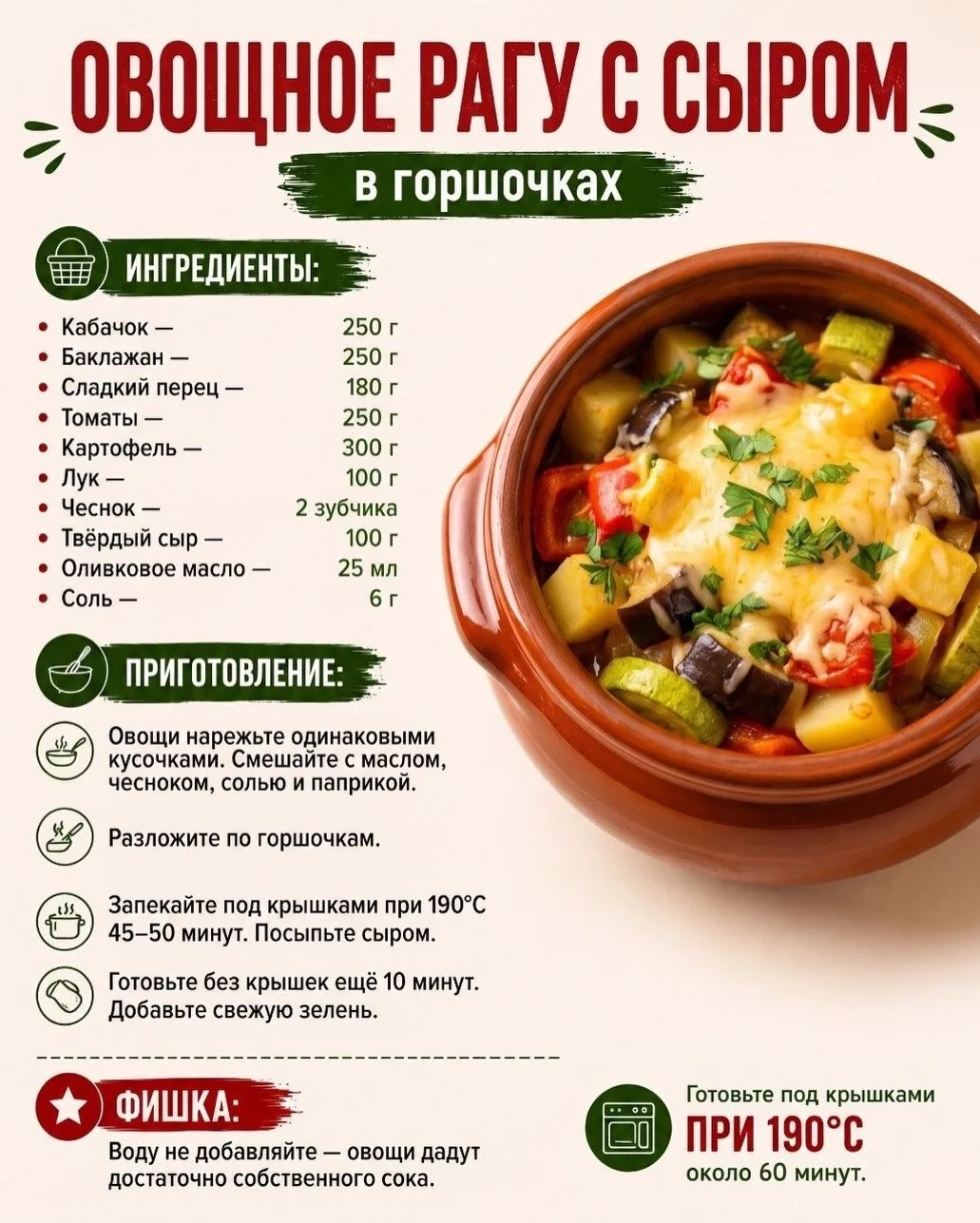 ОВОЩНОЕ РАГУ С СЫРОМ

в горшочках

ИНГРЕДИЕНТЫ:

• Кабачок — 250 г
• Баклажан — 250 г
• Сладкий перец — 180 г
• Томаты — 250 г
• Картофель — 300 г
• Лук — 100 г
• Чеснок — 2 зубчика
• Твёрдый сыр — 100 г
• Оливковое масло — 25 мл
• Соль — 6 г

ПРИГОТОВЛЕНИЕ:

Овощи нарежьте одинаковыми кусочками. Смешайте с маслом, чесноком, солью и паприкой.

Разложите по горшочкам.

Запекайте под крышками при 190°C 45–50 минут. Посыпьте сыром.

Готовьте без крышек ещё 10 минут. Добавьте свежую зелень.

ФИШКА:

Воду не добавляйте — овощи дадут достаточно собственного сока.

Готовьте под крышками
ПРИ 190°C
около 60 минут.